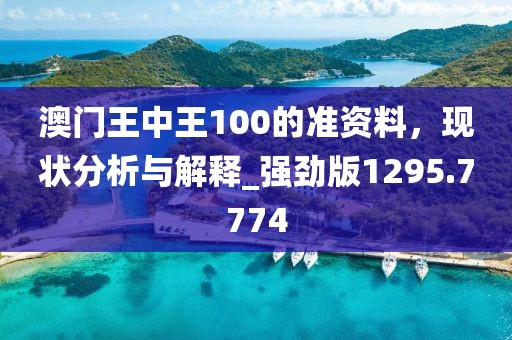 澳门王中王100的准资料，现状分析与解释_强劲版1295.7774